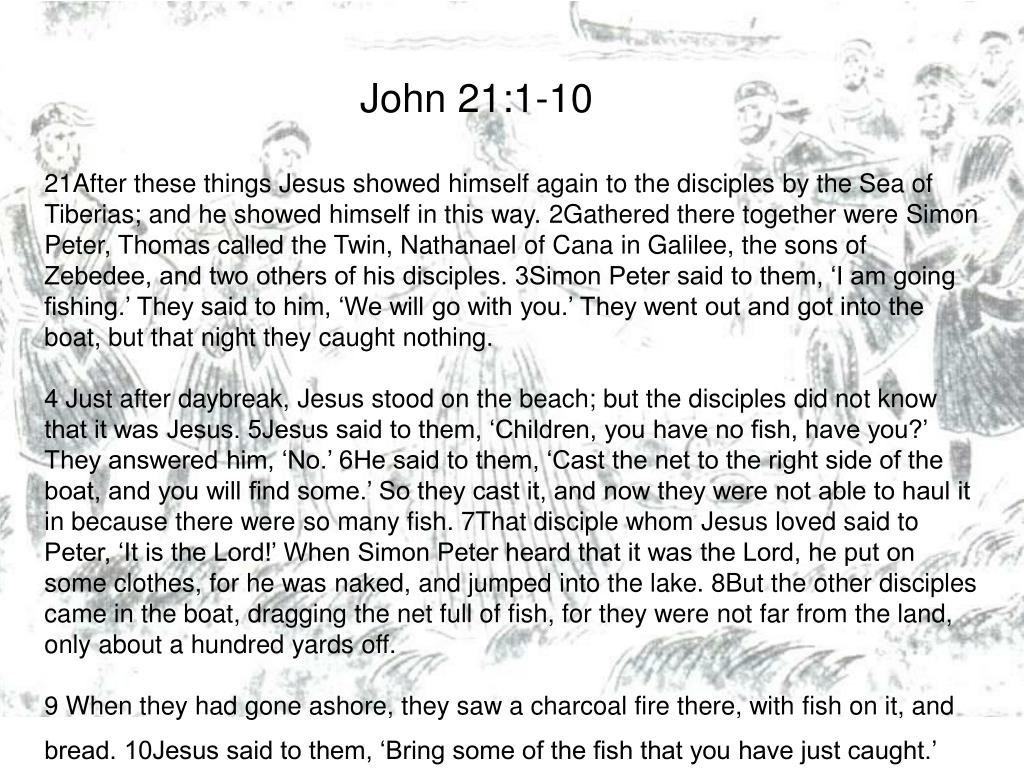 John 21:1-10

21After these things Jesus showed himself again to the disciples by the Sea of Tiberias; and he showed himself in this way. 2Gathered there together were Simon Peter, Thomas called the Twin, Nathanael of Cana in Galilee, the sons of Zebedee, and two others of his disciples. 3Simon Peter said to them, ‘I am going fishing.’ They said to him, ‘We will go with you.’ They went out and got into the boat, but that night they caught nothing.

4 Just after daybreak, Jesus stood on the beach; but the disciples did not know that it was Jesus. 5Jesus said to them, ‘Children, you have no fish, have you?’ They answered him, ‘No.’ 6He said to them, ‘Cast the net to the right side of the boat, and you will find some.’ So they cast it, and now they were not able to haul it in because there were so many fish. 7That disciple whom Jesus loved said to Peter, ‘It is the Lord!’ When Simon Peter heard that it was the Lord, he put on some clothes, for he was naked, and jumped into the lake. 8But the other disciples came in the boat, dragging the net full of fish, for they were not far from the land, only about a hundred yards off.

9 When they had gone ashore, they saw a charcoal fire there, with fish on it, and bread. 10Jesus said to them, ‘Bring some of the fish that you have just caught.’